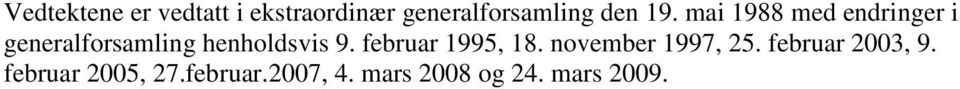 Vedtektene er vedtatt i ekstraordinær generalforsamling den 19. mai 1988 med endringer i generalforsamling henholdsvis 9. februar 1995, 18. november 1997, 25. februar 2003, 9. februar 2005, 27.februar.2007, 4. mars 2008 og 24. mars 2009.